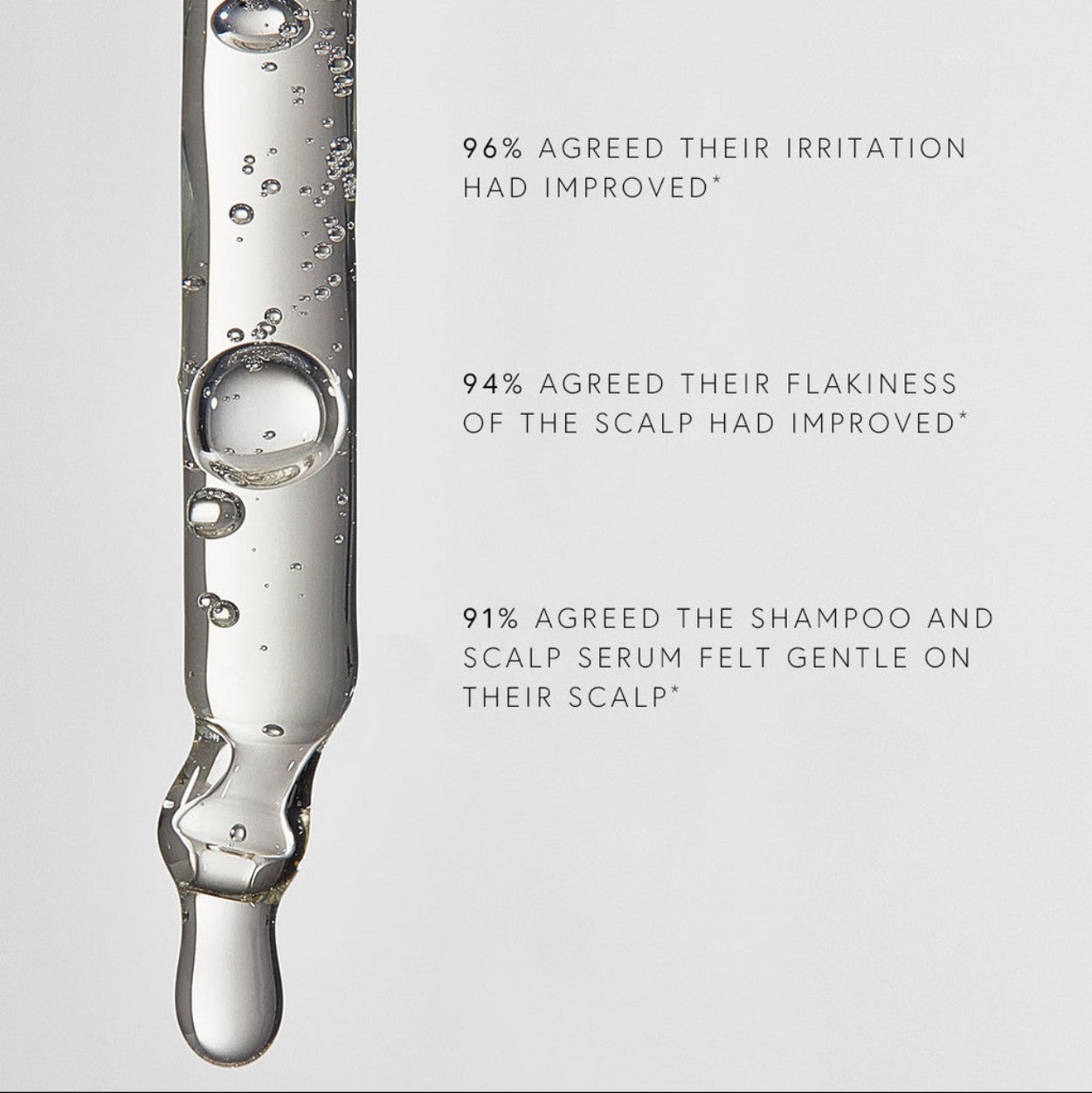 96% AGREED THEIR IRRITATION HAD IMPROVED*

94% AGREED THEIR FLAKINESS OF THE SCALP HAD IMPROVED*

91% AGREED THE SHAMPOO AND SCALP SERUM FELT GENTLE ON THEIR SCALP*